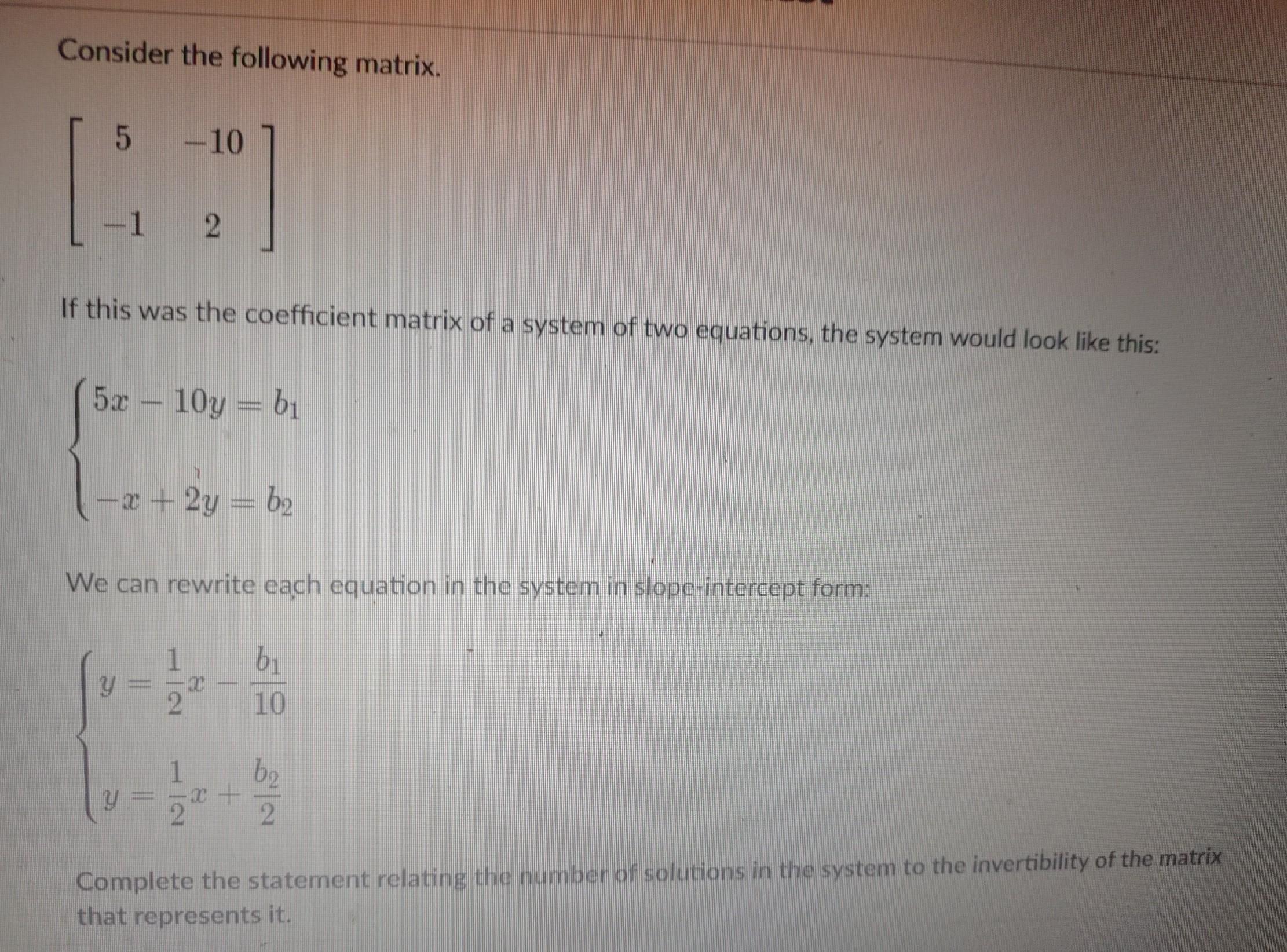 Consider the following matrix.

$\begin{bmatrix} 5 & -10 \\ -1 & 2 \end{bmatrix}$

If this was the coefficient matrix of a system of two equations, the system would look like this:

$\begin{cases} 5x - 10y = b_1 \\ -x + 2y = b_2 \end{cases}$

We can rewrite each equation in the system in slope-intercept form:

$\begin{cases} y = \frac{1}{2}x - \frac{b_1}{10} \\ y = \frac{1}{2}x + \frac{b_2}{2} \end{cases}$

Complete the statement relating the number of solutions in the system to the invertibility of the matrix that represents it.